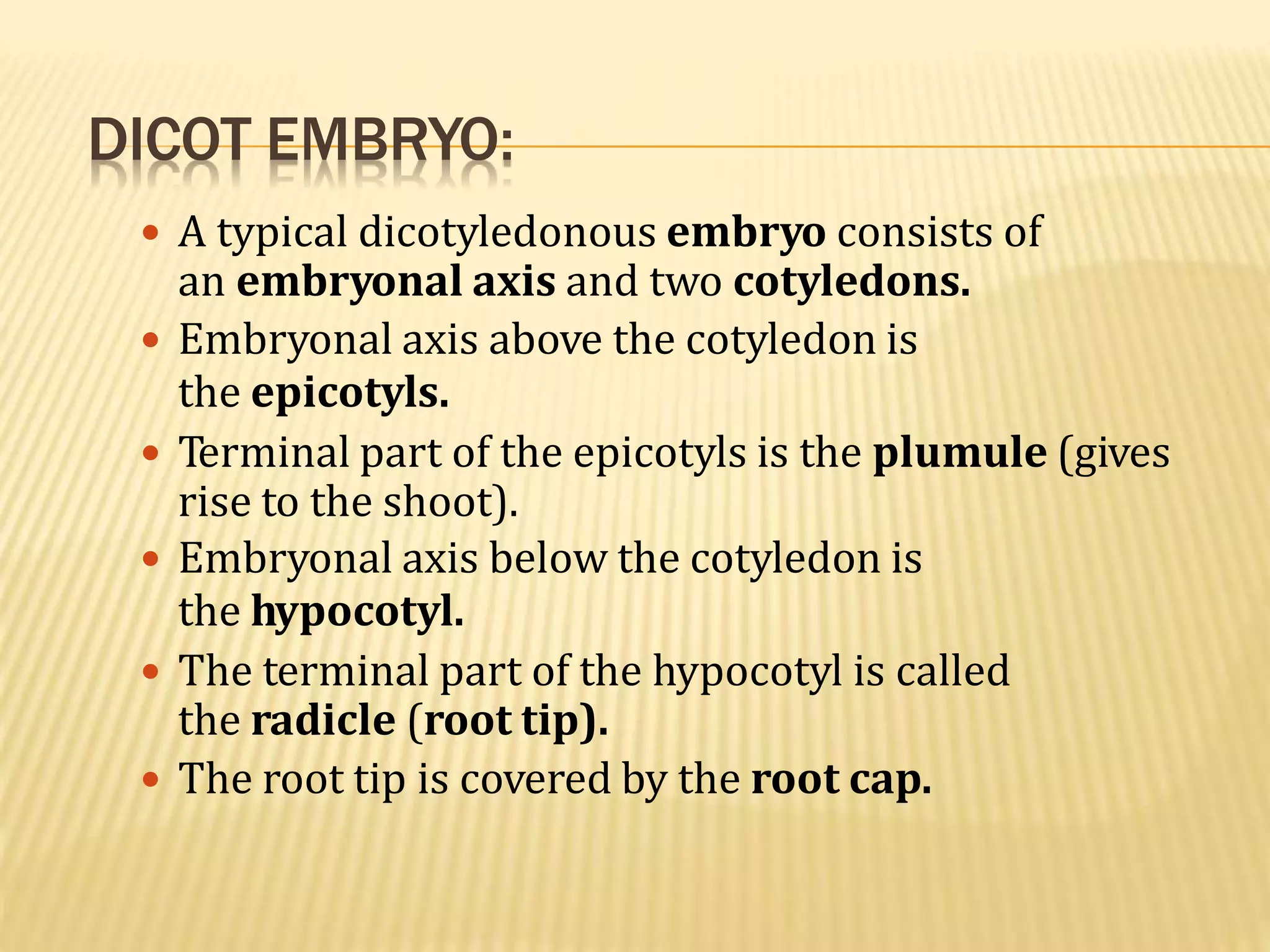 DICOT EMBRYO:

• A typical dicotyledonous embryo consists of an embryonal axis and two cotyledons.
• Embryonal axis above the cotyledon is the epicotyls.
• Terminal part of the epicotyls is the plumule (gives rise to the shoot).
• Embryonal axis below the cotyledon is the hypocotyl.
• The terminal part of the hypocotyl is called the radicle (root tip).
• The root tip is covered by the root cap.